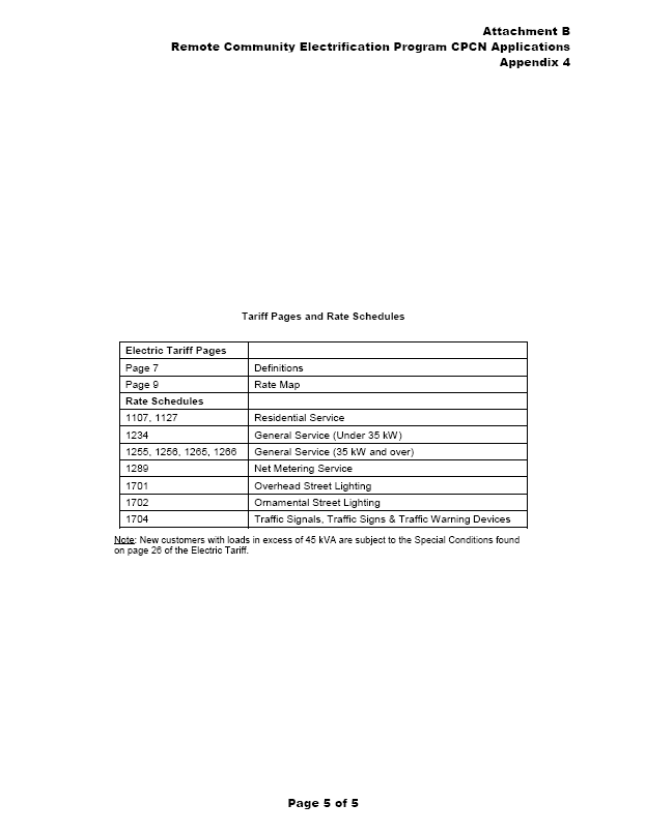 Attachment B
Remote Community Electrification Program CPCN Applications
Appendix 4

Tariff Pages and Rate Schedules

| Electric Tariff Pages | |
|---|---|
| Page 7 | Definitions |
| Page 9 | Rate Map |
| Rate Schedules | |
| 1107, 1127 | Residential Service |
| 1234 | General Service (Under 35 kW) |
| 1255, 1256, 1265, 1266 | General Service (35 kW and over) |
| 1289 | Net Metering Service |
| 1701 | Overhead Street Lighting |
| 1702 | Ornamental Street Lighting |
| 1704 | Traffic Signals, Traffic Signs & Traffic Warning Devices |

Note: New customers with loads in excess of 45 kVA are subject to the Special Conditions found on page 26 of the Electric Tariff.

Page 5 of 5